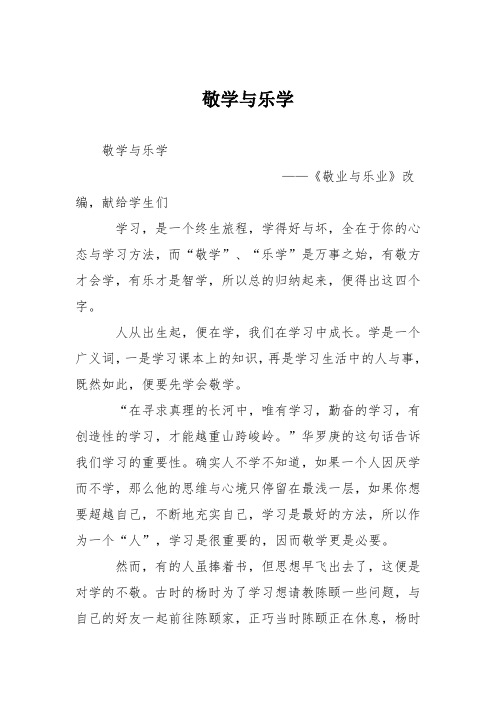 敬学与乐学

敬学与乐学

——《敬业与乐业》改编，献给学生们

学习，是一个终生旅程，学得好与坏，全在于你的心态与学习方法，而“敬学”、“乐学”是万事之始，有敬方才会学，有乐才是智学，所以总的归纳起来，便得出这四个字。

人从出生起，便在学，我们在学习中成长。学是一个广义词，一是学习课本上的知识，再是学习生活中的人与事，既然如此，便要先学会敬学。

“在寻求真理的长河中，唯有学习，勤奋的学习，有创造性的学习，才能越重山跨峻岭。”华罗庚的这句话告诉我们学习的重要性。确实人不学不知道，如果一个人因厌学而不学，那么他的思维与心境只停留在最浅一层，如果你想要超越自己，不断地充实自己，学习是最好的方法，所以作为一个“人”，学习是很重要的，因而敬学更是必要。

然而，有的人虽捧着书，但思想早飞出去了，这便是对学的不敬。古时的杨时为了学习想请教陈颐一些问题，与自己的好友一起前往陈颐家，正巧当时陈颐正在休息，杨时